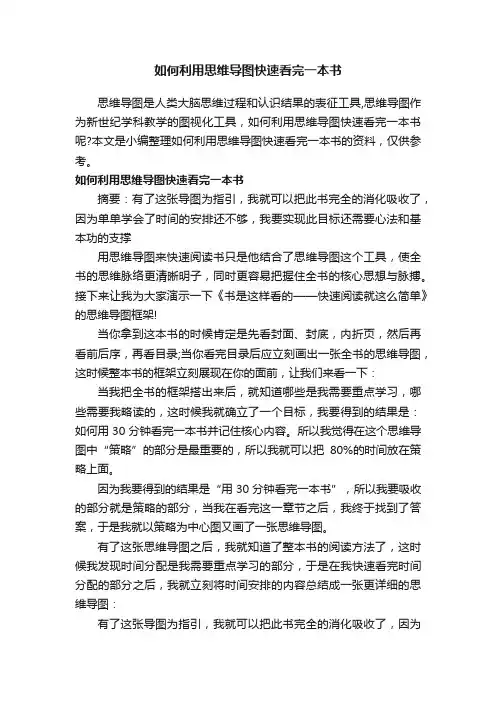 如何利用思维导图快速看完一本书

思维导图是人类大脑思维过程和认识结果的表征工具,思维导图作为新世纪学科教学的图视化工具，如何利用思维导图快速看完一本书呢?本文是小编整理如何利用思维导图快速看完一本书的资料，仅供参考。

如何利用思维导图快速看完一本书

摘要：有了这张导图为指引，我就可以把此书完全的消化吸收了，因为单单学会了时间的安排还不够，我要实现此目标还需要心法和基本功的支撑

用思维导图来快速阅读书只是他结合了思维导图这个工具，使全书的思维脉络更清晰明子，同时更容易把握住全书的核心思想与脉搏。接下来让我为大家演示一下《书是这样看的——快速阅读就这么简单》的思维导图框架!

当你拿到这本书的时候肯定是先看封面、封底，内折页，然后再看前后序，再看目录;当你看完目录后应立刻画出一张全书的思维导图，这时候整本书的框架立刻展现在你的面前，让我们来看一下：

当我把全书的框架搭出来后，就知道哪些是我需要重点学习，哪些需要我略读的，这时候我就确立了一个目标，我要得到的结果是：如何用 30 分钟看完一本书并记住核心内容。所以我觉得在这个思维导图中“策略”的部分是最重要的，所以我就可以把 80%的时间放在策略上面。

因为我要得到的结果是“用 30 分钟看完一本书”，所以我要吸收的部分就是策略的部分，当我在看完这一章节之后，我终于找到了答案，于是我就以策略为中心图又画了一张思维导图。

有了这张思维导图之后，我就知道了整本书的阅读方法了，这时候我发现时间分配是我需要重点学习的部分，于是在我快速看完时间分配的部分之后，我就立刻将时间安排的内容总结成一张更详细的思维导图：

有了这张导图为指引，我就可以把此书完全的消化吸收了，因为